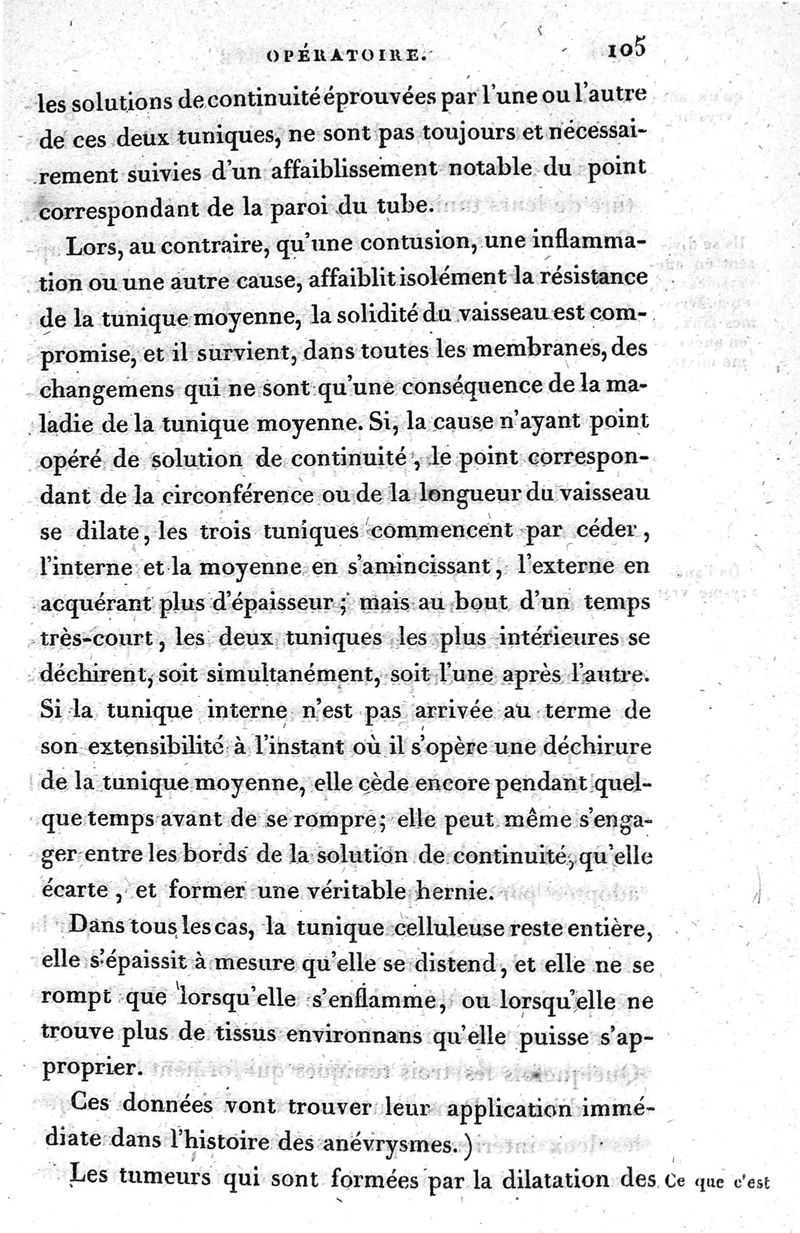 OPÉRATOIRE. 105

les solutions de continuité éprouvées par l'une ou l'autre de ces deux tuniques, ne sont pas toujours et nécessairement suivies d'un affaiblissement notable du point correspondant de la paroi du tube.

Lors, au contraire, qu'une contusion, une inflammation ou une autre cause, affaiblit isolément la résistance de la tunique moyenne, la solidité du vaisseau est compromise, et il survient, dans toutes les membranes, des changemens qui ne sont qu'une conséquence de la maladie de la tunique moyenne. Si, la cause n'ayant point opéré de solution de continuité, le point correspondant de la circonférence ou de la longueur du vaisseau se dilate, les trois tuniques commencent par céder, l'interne et la moyenne en s'amincissant, l'externe en acquérant plus d'épaisseur; mais au bout d'un temps très-court, les deux tuniques les plus intérieures se déchirent, soit simultanément, soit l'une après l'autre. Si la tunique interne n'est pas arrivée au terme de son extensibilité à l'instant où il s'opère une déchirure de la tunique moyenne, elle cède encore pendant quelque temps avant de se rompre; elle peut même s'engager entre les bords de la solution de continuité, qu'elle écarte, et former une véritable hernie.

Dans tous les cas, la tunique celluleuse reste entière, elle s'épaissit à mesure qu'elle se distend, et elle ne se rompt que lorsqu'elle s'enflamme, ou lorsqu'elle ne trouve plus de tissus environnans qu'elle puisse s'approprier.

Ces données vont trouver leur application immédiate dans l'histoire des anévrysmes.)

Les tumeurs qui sont formées par la dilatation des Ce que c'est